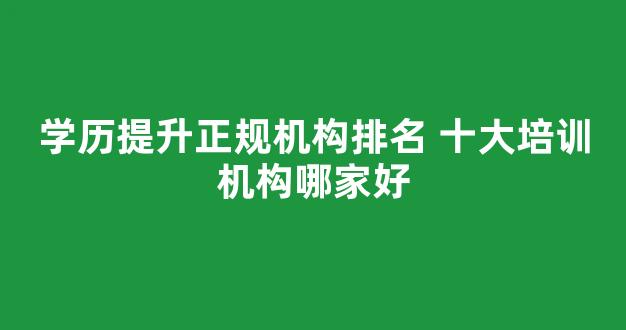 学历提升正规机构排名 十大培训机构哪家好